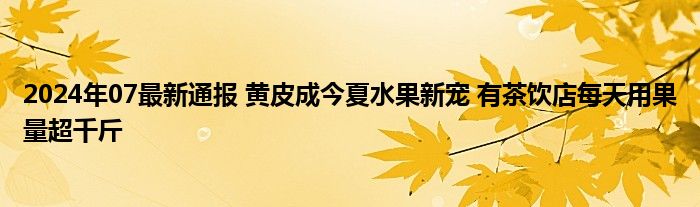 2024年07最新通报 黄皮成今夏水果新宠 有茶饮店每天用果量超千斤